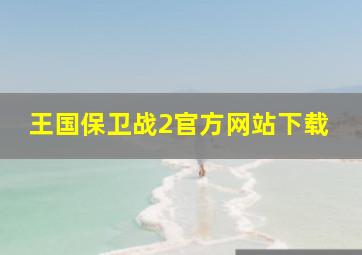 王国保卫战2官方网站下载